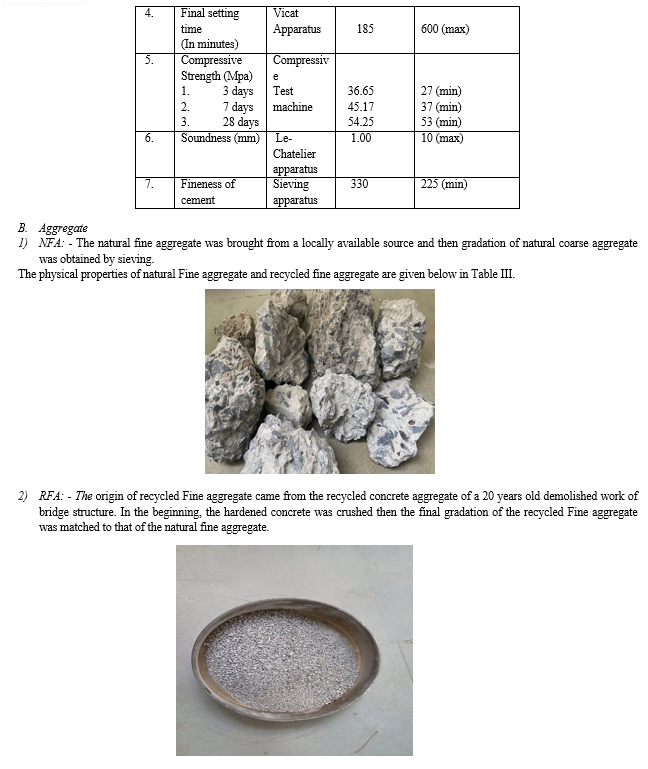 | 4. | Final setting time (In minutes) | Vicat Apparatus | 185 | 600 (max) |
|---|---|---|---|---|
| 5. | Compressive Strength (Mpa) 1. 3 days 2. 7 days 3. 28 days | Compressive Test machine | 36.65 45.17 54.25 | 27 (min) 37 (min) 53 (min) |
| 6. | Soundness (mm) | Le-Chatelier apparatus | 1.00 | 10 (max) |
| 7. | Fineness of cement | Sieving apparatus | 330 | 225 (min) |

B. Aggregate

1) NFA: - The natural fine aggregate was brought from a locally available source and then gradation of natural coarse aggregate was obtained by sieving.

The physical properties of natural Fine aggregate and recycled fine aggregate are given below in Table III.

2) RFA: - The origin of recycled Fine aggregate came from the recycled concrete aggregate of a 20 years old demolished work of bridge structure. In the beginning, the hardened concrete was crushed then the final gradation of the recycled Fine aggregate was matched to that of the natural fine aggregate.